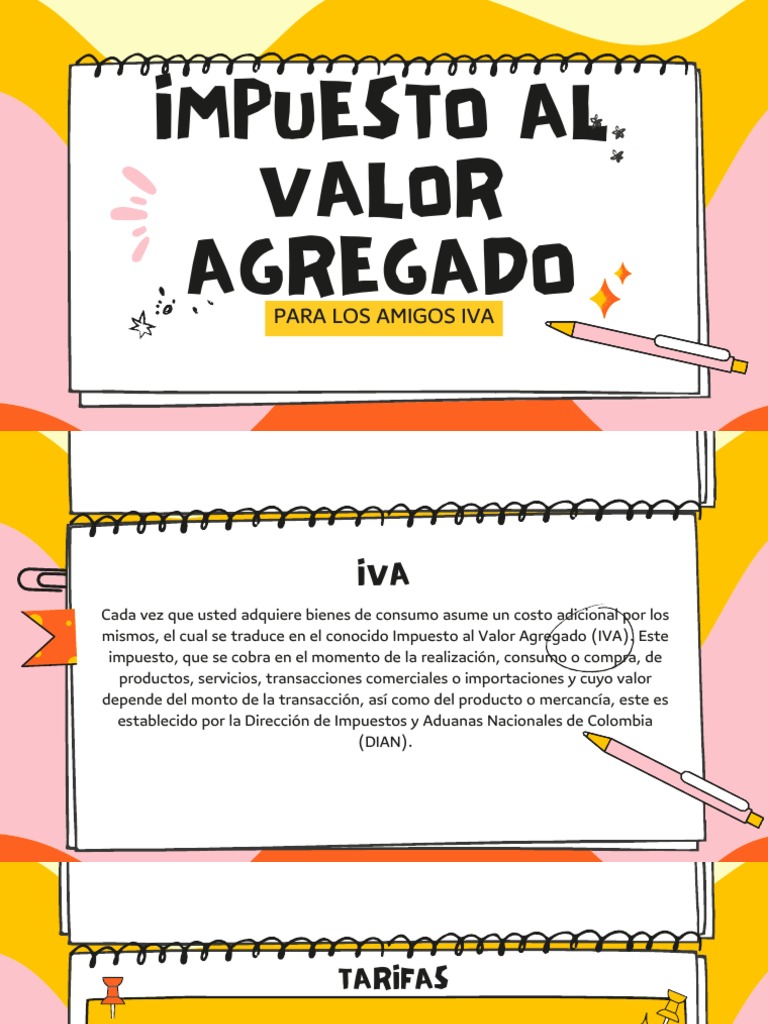 IMPUESTO AL VALOR AGREGADO

PARA LOS AMIGOS IVA

IVA

Cada vez que usted adquiere bienes de consumo asume un costo adicional por los mismos, el cual se traduce en el conocido Impuesto al Valor Agregado (IVA). Este impuesto, que se cobra en el momento de la realización, consumo o compra, de productos, servicios, transacciones comerciales o importaciones y cuyo valor depende del monto de la transacción, así como del producto o mercancía, este es establecido por la Dirección de Impuestos y Aduanas Nacionales de Colombia (DIAN).

TARIFAS